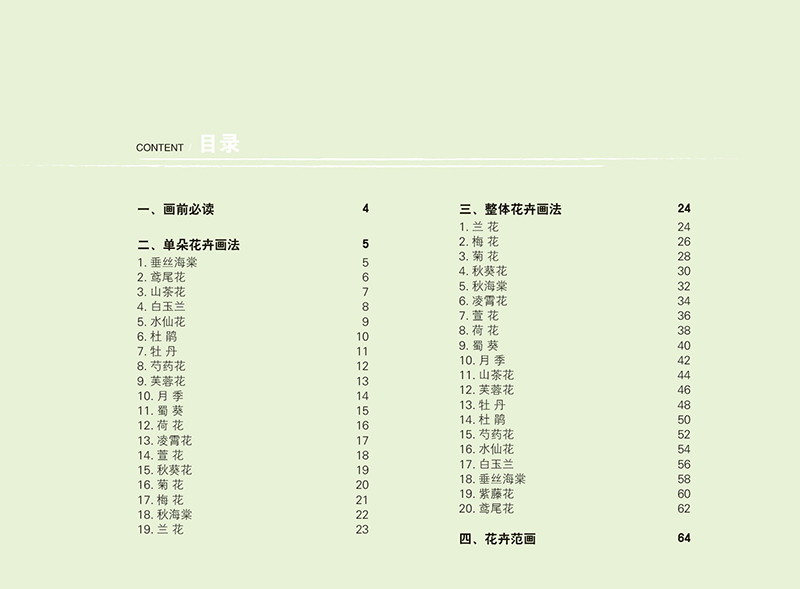 CONTENT / 目录

一、画前必读 4

二、单朵花卉画法 5
1. 垂丝海棠 5
2. 鸢尾花 6
3. 山茶花 7
4. 白玉兰 8
5. 水仙花 9
6. 杜 鹃 10
7. 牡 丹 11
8. 芍药花 12
9. 芙蓉花 13
10. 月 季 14
11. 蜀 葵 15
12. 荷 花 16
13. 凌霄花 17
14. 萱 花 18
15. 秋葵花 19
16. 菊 花 20
17. 梅 花 21
18. 秋海棠 22
19. 兰 花 23

三、整体花卉画法 24
1. 兰 花 24
2. 梅 花 26
3. 菊 花 28
4. 秋葵花 30
5. 秋海棠 32
6. 凌霄花 34
7. 萱 花 36
8. 荷 花 38
9. 蜀 葵 40
10. 月 季 42
11. 山茶花 44
12. 芙蓉花 46
13. 牡 丹 48
14. 杜 鹃 50
15. 芍药花 52
16. 水仙花 54
17. 白玉兰 56
18. 垂丝海棠 58
19. 紫藤花 60
20. 鸢尾花 62

四、花卉范画 64